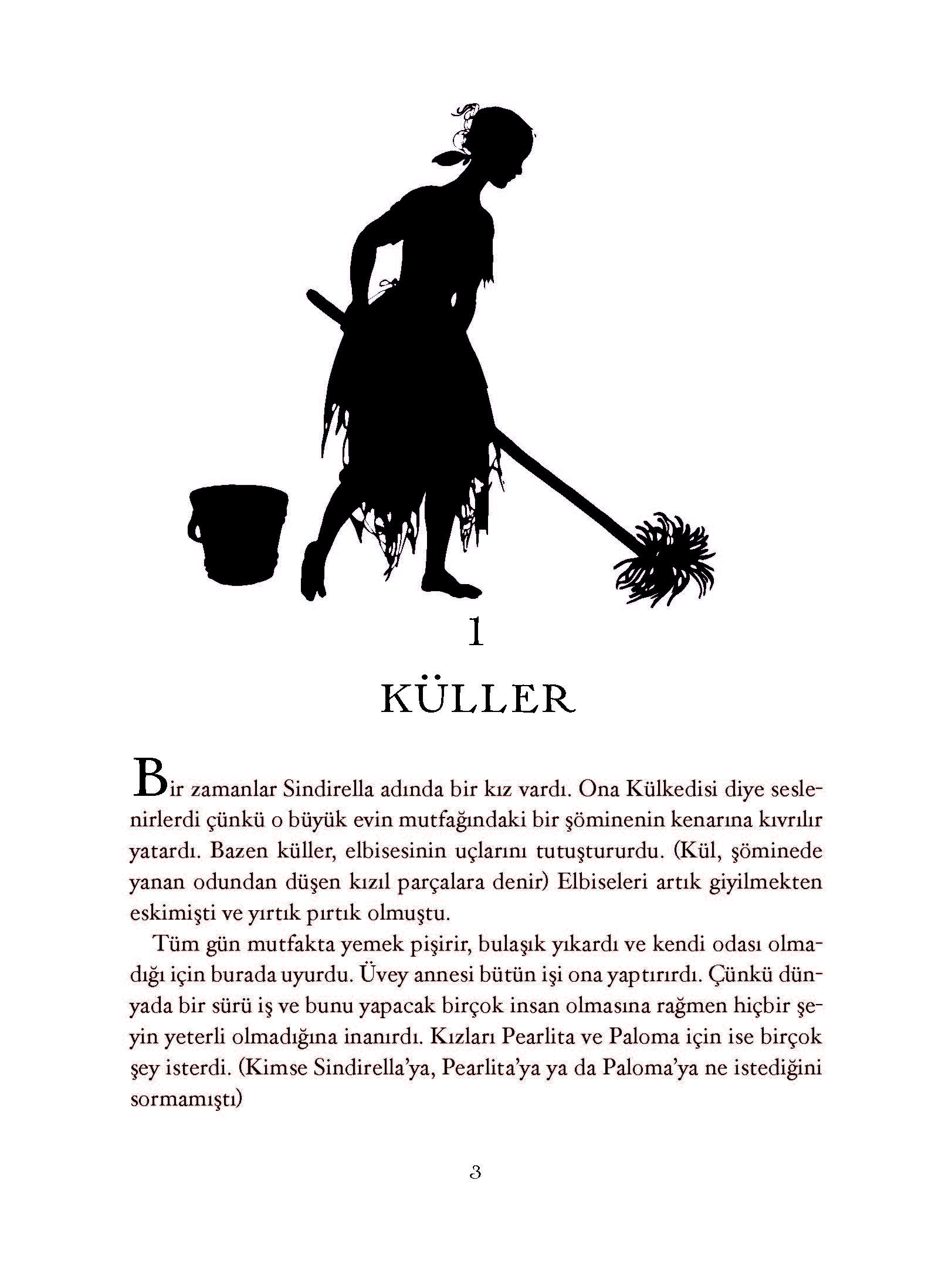 1

KÜLLER

Bir zamanlar Sindirella adında bir kız vardı. Ona Külkedisi diye seslenirlerdi çünkü o büyük evin mutfağındaki bir şöminenin kenarına kıvrılır yatardı. Bazen küller, elbisesinin uçlarını tutuştururdu. (Kül, şöminede yanan odundan düşen kızıl parçalara denir) Elbiseleri artık giyilmekten eskimişti ve yırtık pırtık olmuştu.

Tüm gün mutfakta yemek pişirir, bulaşık yıkardı ve kendi odası olmadığı için burada uyurdu. Üvey annesi bütün işi ona yaptırırdı. Çünkü dünyada bir sürü iş ve bunu yapacak birçok insan olmasına rağmen hiçbir şeyin yeterli olmadığına inanırdı. Kızları Pearlita ve Paloma için ise birçok şey isterdi. (Kimse Sindirella'ya, Pearlita'ya ya da Paloma'ya ne istediğini sormamıştı)

3